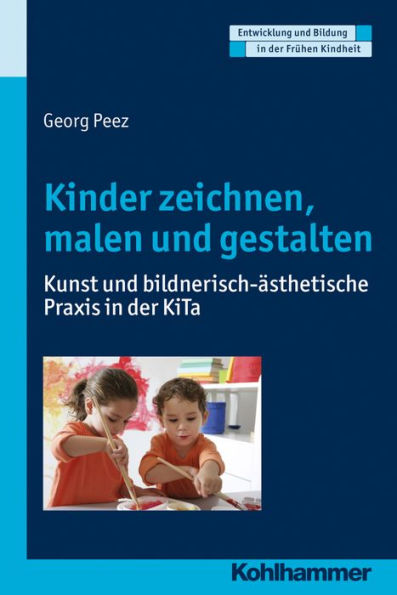 Entwicklung und Bildung
in der Frühen Kindheit

Georg Peez

Kinder zeichnen, malen und gestalten

Kunst und bildnerisch-ästhetische Praxis in der KiTa

Kohlhammer